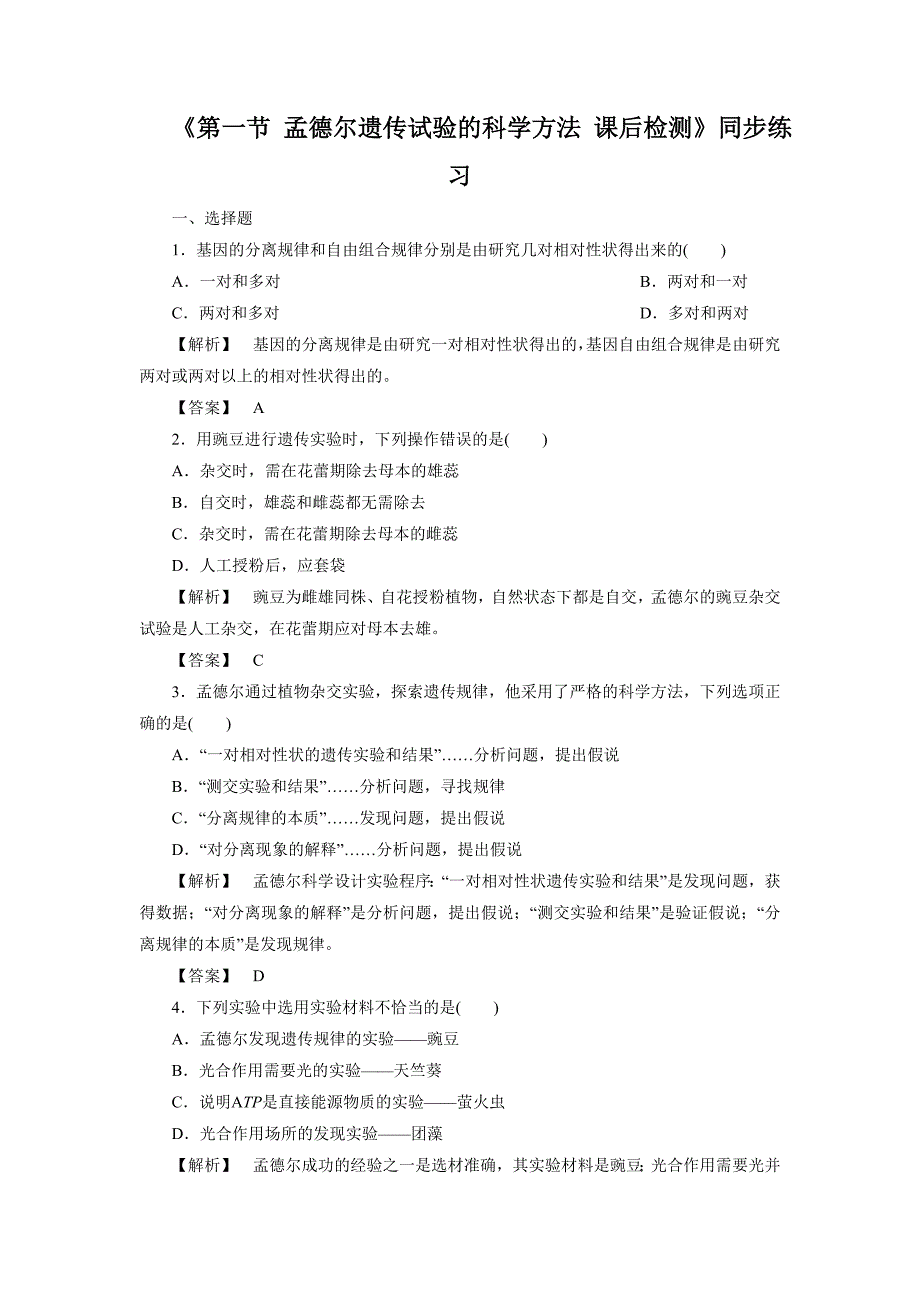 《第一节 孟德尔遗传试验的科学方法 课后检测》同步练习

一、选择题

1．基因的分离规律和自由组合规律分别是由研究几对相对性状得出来的(　　)

A．一对和多对　　B．两对和一对

C．两对和多对　　D．多对和两对

【解析】　基因的分离规律是由研究一对相对性状得出的，基因自由组合规律是由研究两对或两对以上的相对性状得出的。

【答案】　A

2．用豌豆进行遗传实验时，下列操作错误的是(　　)

A．杂交时，需在花蕾期除去母本的雄蕊

B．自交时，雄蕊和雌蕊都无需除去

C．杂交时，需在花蕾期除去母本的雌蕊

D．人工授粉后，应套袋

【解析】　豌豆为雌雄同株、自花授粉植物，自然状态下都是自交，孟德尔的豌豆杂交试验是人工杂交，在花蕾期应对母本去雄。

【答案】　C

3．孟德尔通过植物杂交实验，探索遗传规律，他采用了严格的科学方法，下列选项正确的是(　　)

A．“一对相对性状的遗传实验和结果”……分析问题，提出假说

B．“测交实验和结果”……分析问题，寻找规律

C．“分离规律的本质”……发现问题，提出假说

D．“对分离现象的解释”……分析问题，提出假说

【解析】　孟德尔科学设计实验程序：“一对相对性状遗传实验和结果”是发现问题，获得数据；“对分离现象的解释”是分析问题，提出假说；“测交实验和结果”是验证假说；“分离规律的本质”是发现规律。

【答案】　D

4．下列实验中选用实验材料不恰当的是(　　)

A．孟德尔发现遗传规律的实验——豌豆

B．光合作用需要光的实验——天竺葵

C．说明$ATP$是直接能源物质的实验——萤火虫

D．光合作用场所的发现实验——团藻

【解析】　孟德尔成功的经验之一是选材准确，其实验材料是豌豆；光合作用需要光并